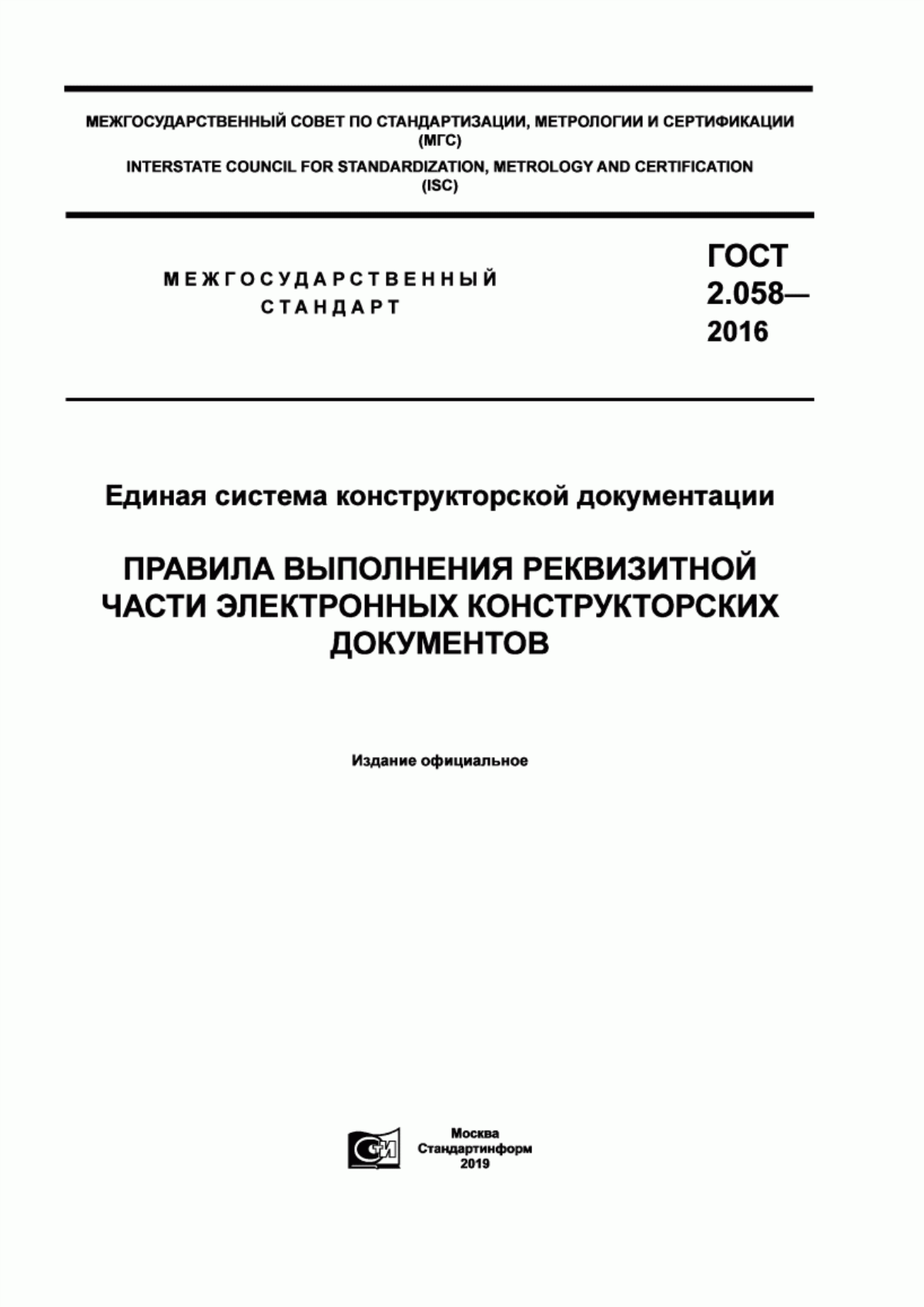 МЕЖГОСУДАРСТВЕННЫЙ СОВЕТ ПО СТАНДАРТИЗАЦИИ, МЕТРОЛОГИИ И СЕРТИФИКАЦИИ
(МГС)
INTERSTATE COUNCIL FOR STANDARDIZATION, METROLOGY AND CERTIFICATION
(ISC)

МЕЖГОСУДАРСТВЕННЫЙ
СТАНДАРТ

ГОСТ
2.058—
2016

Единая система конструкторской документации

ПРАВИЛА ВЫПОЛНЕНИЯ РЕКВИЗИТНОЙ ЧАСТИ ЭЛЕКТРОННЫХ КОНСТРУКТОРСКИХ ДОКУМЕНТОВ

Издание официальное

СИ

Москва
Стандартинформ
2019